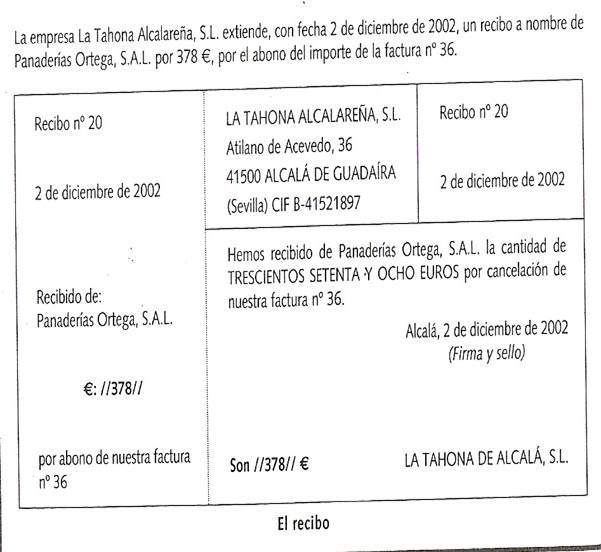 La empresa La Tahona Alcalareña, S.L. extiende, con fecha 2 de diciembre de 2002, un recibo a nombre de Panaderías Ortega, S.A.L. por 378 €, por el abono del importe de la factura nº 36.

Recibo nº 20

2 de diciembre de 2002

Recibido de:
Panaderías Ortega, S.A.L.

€: //378//

por abono de nuestra factura nº 36

LA TAHONA ALCALAREÑA, S.L.
Atilano de Acevedo, 36
41500 ALCALÁ DE GUADAÍRA
(Sevilla) CIF B-41521897

Recibo nº 20

2 de diciembre de 2002

Hemos recibido de Panaderías Ortega, S.A.L. la cantidad de TRESCIENTOS SETENTA Y OCHO EUROS por cancelación de nuestra factura nº 36.

Alcalá, 2 de diciembre de 2002
(Firma y sello)

Son //378// €

LA TAHONA DE ALCALÁ, S.L.

El recibo